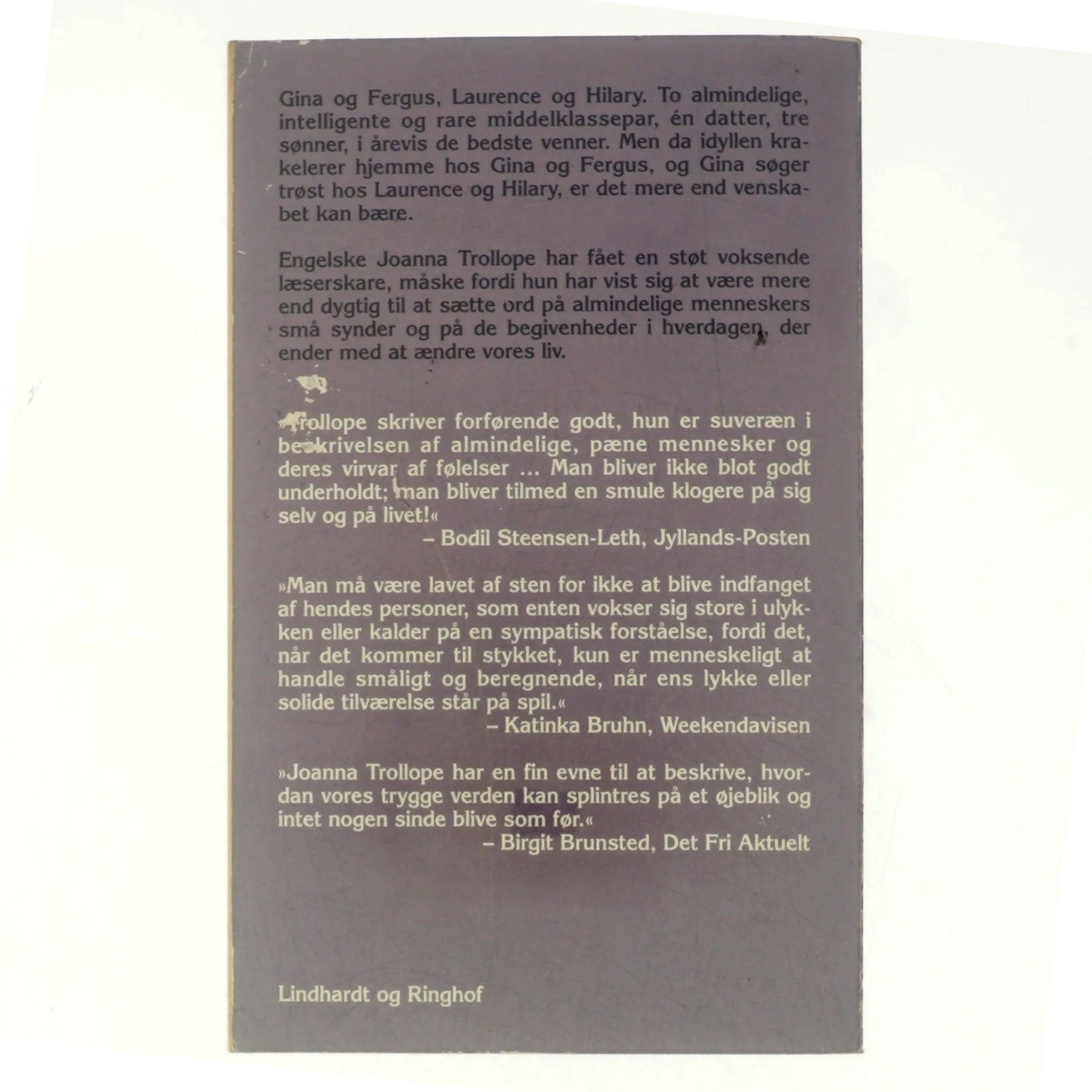 Gina og Fergus, Laurence og Hilary. To almindelige, intelligente og rare middelklassepar, én datter, tre sønner, i årevis de bedste venner. Men da idyllen krakelerer hjemme hos Gina og Fergus, og Gina søger trøst hos Laurence og Hilary, er det mere end venskabet kan bære.

Engelske Joanna Trollope har fået en støt voksende læserskare, måske fordi hun har vist sig at være mere end dygtig til at sætte ord på almindelige menneskers små synder og på de begivenheder i hverdagen, der ender med at ændre vores liv.

»Trollope skriver forførende godt, hun er suveræn i beskrivelsen af almindelige, pæne mennesker og deres virvar af følelser ... Man bliver ikke blot godt underholdt; man bliver tilmed en smule klogere på sig selv og på livet!«
– Bodil Steensen-Leth, Jyllands-Posten

»Man må være lavet af sten for ikke at blive indfanget af hendes personer, som enten vokser sig store i ulykken eller kalder på en sympatisk forståelse, fordi det, når det kommer til stykket, kun er menneskeligt at handle småligt og beregnende, når ens lykke eller solide tilværelse står på spil.«
– Katinka Bruhn, Weekendavisen

»Joanna Trollope har en fin evne til at beskrive, hvordan vores trygge verden kan splintres på et øjeblik og intet nogen sinde blive som før.«
– Birgit Brunsted, Det Fri Aktuelt

Lindhardt og Ringhof